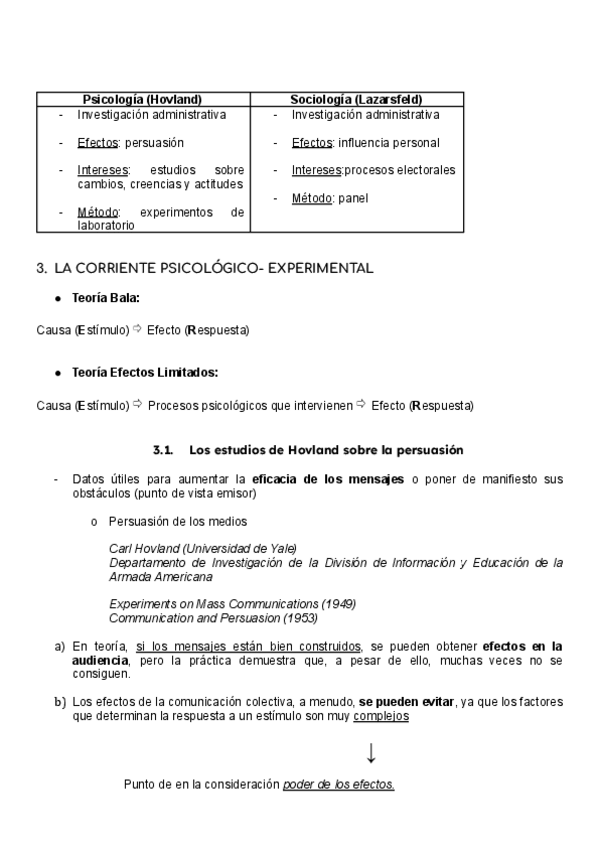 | Psicología (Hovland) | Sociología (Lazarsfeld) |
|---|---|
| - Investigación administrativa<br>- Efectos: persuasión<br>- Intereses: estudios sobre cambios, creencias y actitudes<br>- Método: experimentos de laboratorio | - Investigación administrativa<br>- Efectos: influencia personal<br>- Intereses:procesos electorales<br>- Método: panel |

3. LA CORRIENTE PSICOLÓGICO- EXPERIMENTAL

• Teoría Bala:

Causa (Estímulo) ⇨ Efecto (Respuesta)

• Teoría Efectos Limitados:

Causa (Estímulo) ⇨ Procesos psicológicos que intervienen ⇨ Efecto (Respuesta)

3.1. Los estudios de Hovland sobre la persuasión

- Datos útiles para aumentar la eficacia de los mensajes o poner de manifiesto sus obstáculos (punto de vista emisor)

o Persuasión de los medios

Carl Hovland (Universidad de Yale)
Departamento de Investigación de la División de Información y Educación de la Armada Americana

Experiments on Mass Communications (1949)
Communication and Persuasion (1953)

a) En teoría, si los mensajes están bien construidos, se pueden obtener efectos en la audiencia, pero la práctica demuestra que, a pesar de ello, muchas veces no se consiguen.

b) Los efectos de la comunicación colectiva, a menudo, se pueden evitar, ya que los factores que determinan la respuesta a un estímulo son muy complejos

↓

Punto de en la consideración poder de los efectos.